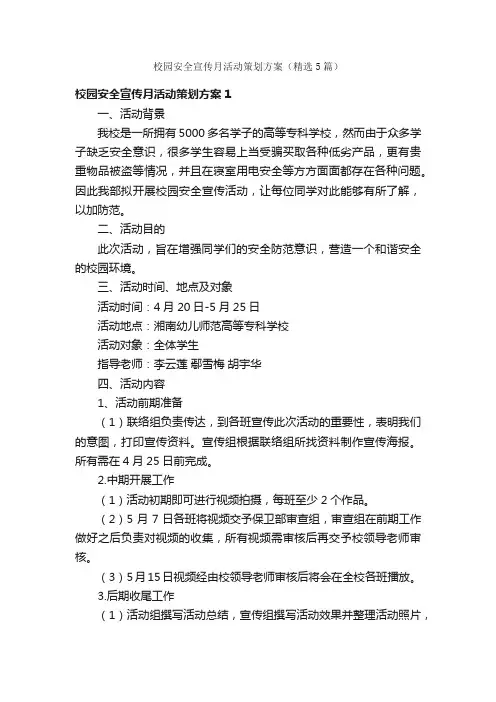 校园安全宣传月活动策划方案（精选5篇）

校园安全宣传月活动策划方案1

一、活动背景

我校是一所拥有5000多名学子的高等专科学校，然而由于众多学子缺乏安全意识，很多学生容易上当受骗买取各种低劣产品，更有贵重物品被盗等情况，并且在寝室用电安全等方方面面都存在各种问题。因此我部拟开展校园安全宣传活动，让每位同学对此能够有所了解，以加防范。

二、活动目的

此次活动，旨在增强同学们的安全防范意识，营造一个和谐安全的校园环境。

三、活动时间、地点及对象

活动时间：4月20日-5月25日

活动地点：湘南幼儿师范高等专科学校

活动对象：全体学生

指导老师：李云莲 鄢雪梅 胡宇华

四、活动内容

1、活动前期准备

（1）联络组负责传达，到各班宣传此次活动的重要性，表明我们的意图，打印宣传资料。宣传组根据联络组所找资料制作宣传海报。所有需在4月25日前完成。

2.中期开展工作

（1）活动初期即可进行视频拍摄，每班至少2个作品。

（2）5月7日各班将视频交予保卫部审查组，审查组在前期工作做好之后负责对视频的收集，所有视频需审核后再交予校领导老师审核。

（3）5月15日视频经由校领导老师审核后将会在全校各班播放。

3.后期收尾工作

（1）活动组撰写活动总结，宣传组撰写活动效果并整理活动照片，